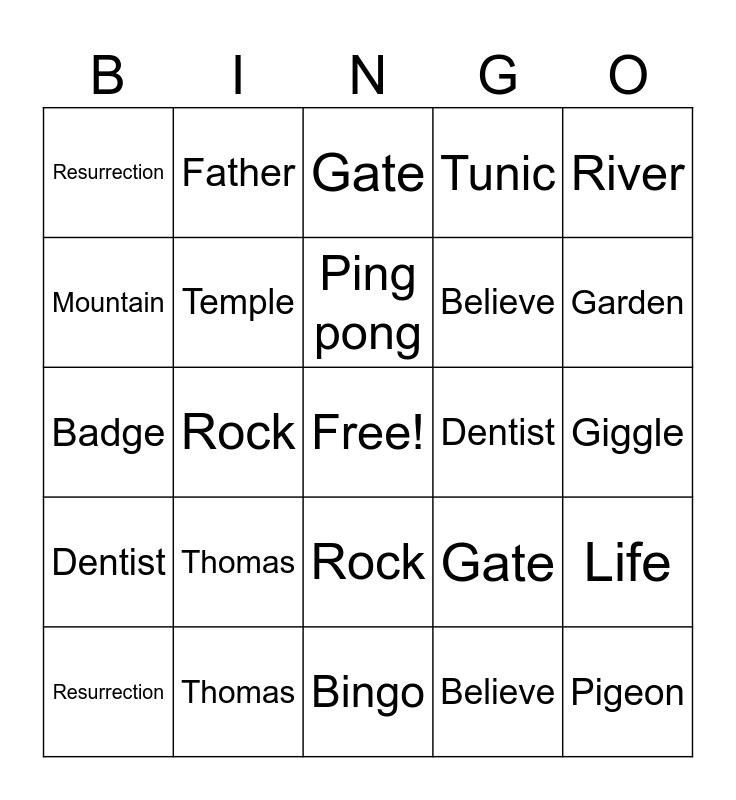 | B | I | N | G | O |
|---|---|---|---|---|
| Resurrection | Father | Gate | Tunic | River |
| Mountain | Temple | Ping pong | Believe | Garden |
| Badge | Rock | Free! | Dentist | Giggle |
| Dentist | Thomas | Rock | Gate | Life |
| Resurrection | Thomas | Bingo | Believe | Pigeon |